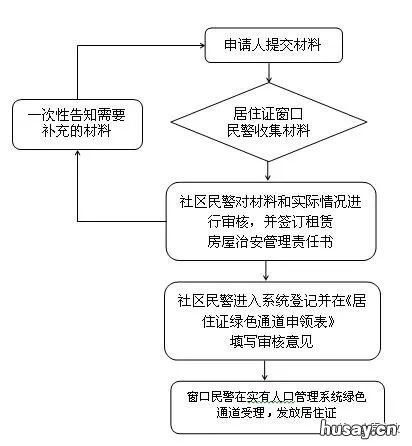 申请人提交材料

一次性告知需要补充的材料

居住证窗口民警收集材料

社区民警对材料和实际情况进行审核，并签订租赁房屋治安管理责任书

社区民警进入系统登记并在《居住证绿色通道申领表》填写审核意见

窗口民警在实有人口管理系统绿色通道受理，发放居住证

husay.cn